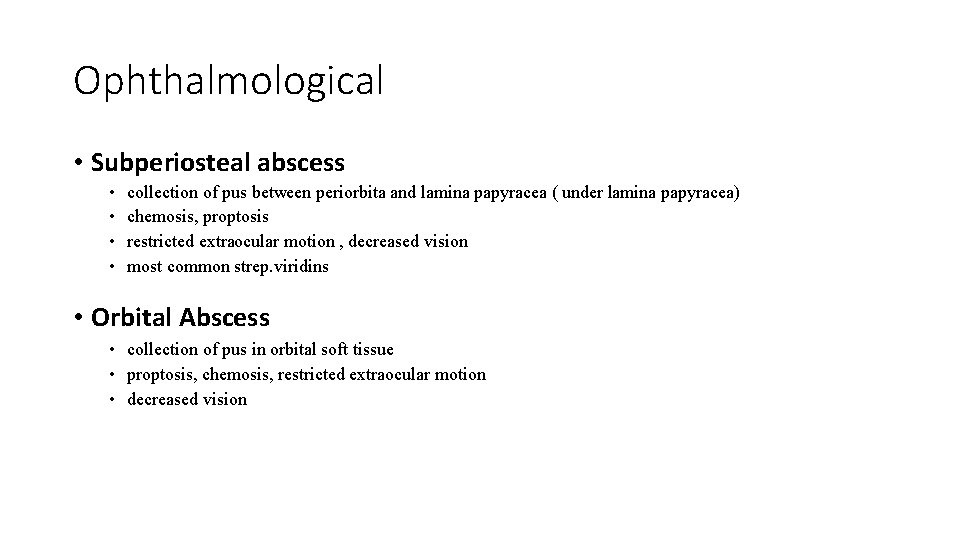 Ophthalmological

• Subperiosteal abscess
  • collection of pus between periorbita and lamina papyracea ( under lamina papyracea)
  • chemosis, proptosis
  • restricted extraocular motion , decreased vision
  • most common strep.viridins

• Orbital Abscess
  • collection of pus in orbital soft tissue
  • proptosis, chemosis, restricted extraocular motion
  • decreased vision